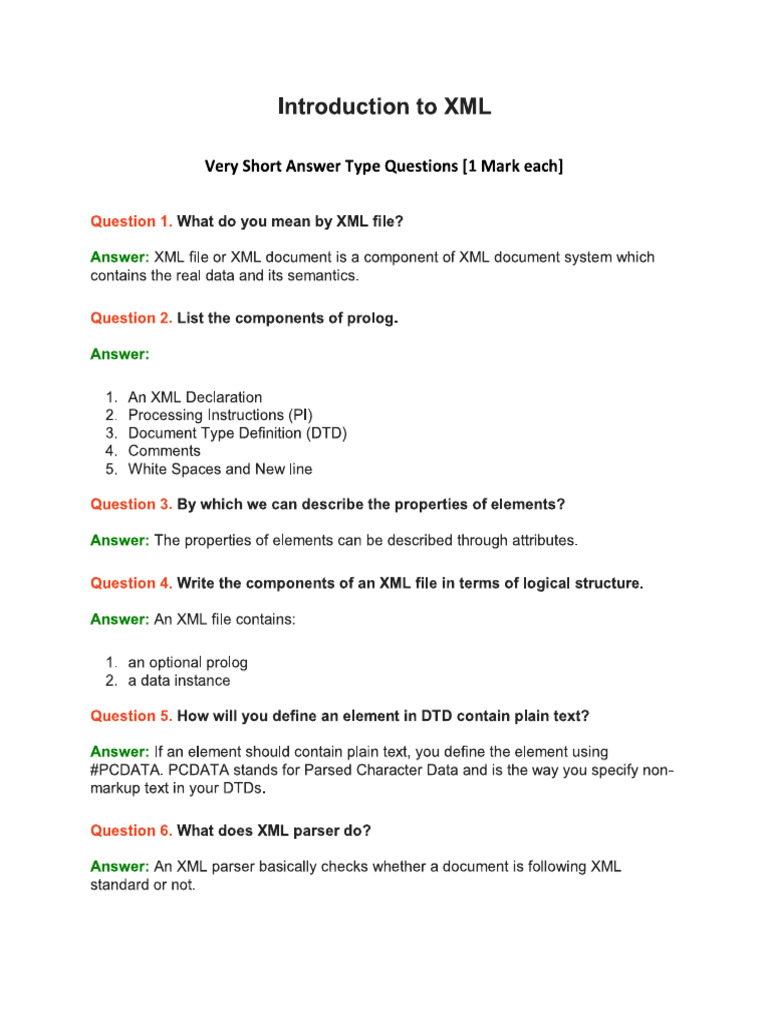 Introduction to XML

Very Short Answer Type Questions [1 Mark each]

Question 1. What do you mean by XML file?

Answer: XML file or XML document is a component of XML document system which contains the real data and its semantics.

Question 2. List the components of prolog.

Answer:

1. An XML Declaration
2. Processing Instructions (PI)
3. Document Type Definition (DTD)
4. Comments
5. White Spaces and New line

Question 3. By which we can describe the properties of elements?

Answer: The properties of elements can be described through attributes.

Question 4. Write the components of an XML file in terms of logical structure.

Answer: An XML file contains:

1. an optional prolog
2. a data instance

Question 5. How will you define an element in DTD contain plain text?

Answer: If an element should contain plain text, you define the element using #PCDATA. PCDATA stands for Parsed Character Data and is the way you specify non-markup text in your DTDs.

Question 6. What does XML parser do?

Answer: An XML parser basically checks whether a document is following XML standard or not.